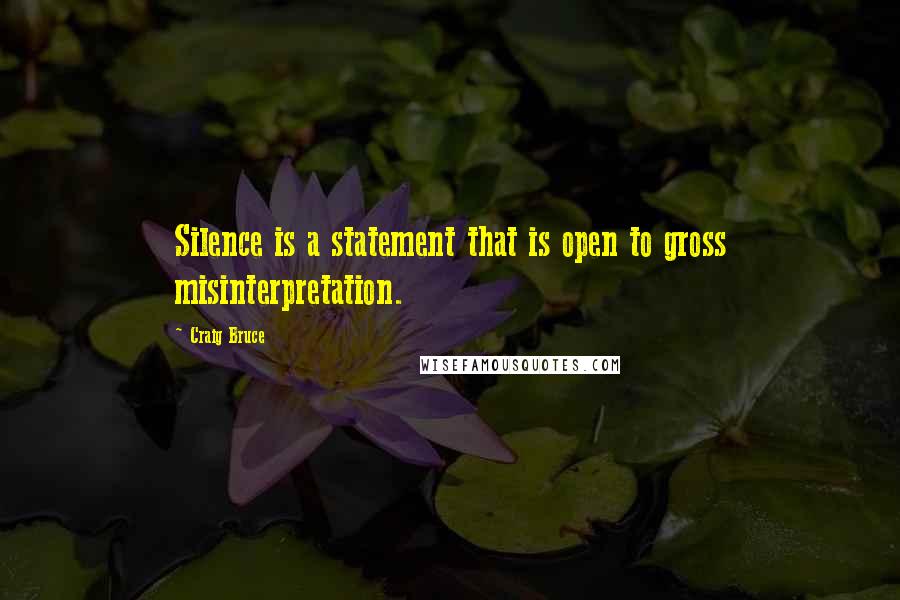 Silence is a statement that is open to gross misinterpretation.

- Craig Bruce

WISEFAMOUSQUOTES.COM